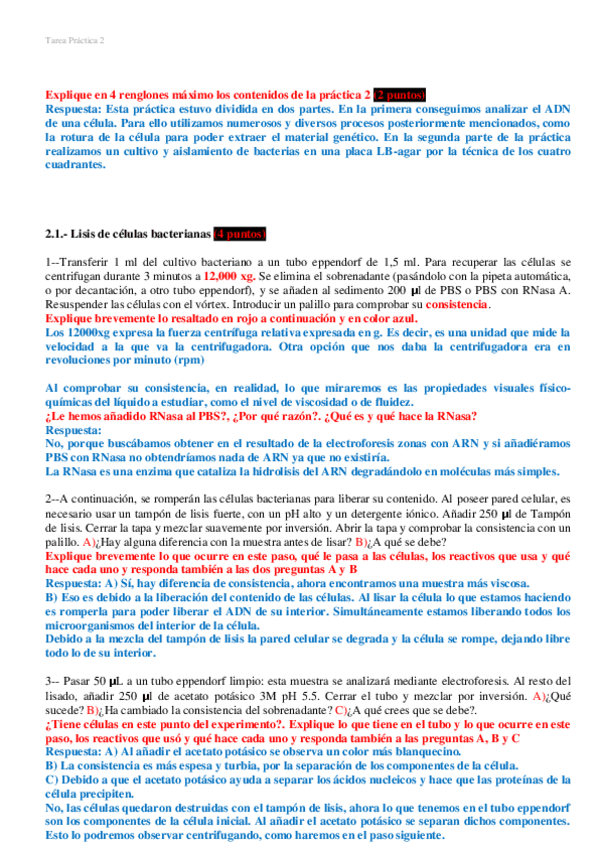 Tarea Práctica 2

Explique en 4 renglones máximo los contenidos de la práctica 2 (2 puntos)
Respuesta: Esta práctica estuvo dividida en dos partes. En la primera conseguimos analizar el ADN de una célula. Para ello utilizamos numerosos y diversos procesos posteriormente mencionados, como la rotura de la célula para poder extraer el material genético. En la segunda parte de la práctica realizamos un cultivo y aislamiento de bacterias en una placa LB-agar por la técnica de los cuatro cuadrantes.

2.1.- Lisis de células bacterianas (4 puntos)

1--Transferir 1 ml del cultivo bacteriano a un tubo eppendorf de 1,5 ml. Para recuperar las células se centrifugan durante 3 minutos a 12,000 xg. Se elimina el sobrenadante (pasándolo con la pipeta automática, o por decantación, a otro tubo eppendorf), y se añaden al sedimento 200 µl de PBS o PBS con RNasa A. Resuspender las células con el vórtex. Introducir un palillo para comprobar su consistencia.
Explique brevemente lo resaltado en rojo a continuación y en color azul.
Los 12000xg expresa la fuerza centrífuga relativa expresada en g. Es decir, es una unidad que mide la velocidad a la que va la centrifugadora. Otra opción que nos daba la centrifugadora era en revoluciones por minuto (rpm)

Al comprobar su consistencia, en realidad, lo que miraremos es las propiedades visuales físico-químicas del líquido a estudiar, como el nivel de viscosidad o de fluidez.
¿Le hemos añadido RNasa al PBS?, ¿Por qué razón?. ¿Qué es y qué hace la RNasa?
Respuesta:
No, porque buscábamos obtener en el resultado de la electroforesis zonas con ARN y si añadiéramos PBS con RNasa no obtendríamos nada de ARN ya que no existiría.
La RNasa es una enzima que cataliza la hidrolisis del ARN degradándolo en moléculas más simples.

2--A continuación, se romperán las células bacterianas para liberar su contenido. Al poseer pared celular, es necesario usar un tampón de lisis fuerte, con un pH alto y un detergente iónico. Añadir 250 µl de Tampón de lisis. Cerrar la tapa y mezclar suavemente por inversión. Abrir la tapa y comprobar la consistencia con un palillo. A)¿Hay alguna diferencia con la muestra antes de lisar? B)¿A qué se debe?
Explique brevemente lo que ocurre en este paso, qué le pasa a las células, los reactivos que usa y qué hace cada uno y responda también a las dos preguntas A y B
Respuesta: A) Sí, hay diferencia de consistencia, ahora encontramos una muestra más viscosa.
B) Eso es debido a la liberación del contenido de las células. Al lisar la célula lo que estamos haciendo es romperla para poder liberar el ADN de su interior. Simultáneamente estamos liberando todos los microorganismos del interior de la célula.
Debido a la mezcla del tampón de lisis la pared celular se degrada y la célula se rompe, dejando libre todo lo de su interior.

3-- Pasar 50 µL a un tubo eppendorf limpio: esta muestra se analizará mediante electroforesis. Al resto del lisado, añadir 250 µl de acetato potásico 3M pH 5.5. Cerrar el tubo y mezclar por inversión. A)¿Qué sucede? B)¿Ha cambiado la consistencia del sobrenadante? C)¿A qué crees que se debe?.
¿Tiene células en este punto del experimento?. Explique lo que tiene en el tubo y lo que ocurre en este paso, los reactivos que usó y qué hace cada uno y responda también a las preguntas A, B y C
Respuesta: A) Al añadir el acetato potásico se observa un color más blanquecino.
B) La consistencia es más espesa y turbia, por la separación de los componentes de la célula.
C) Debido a que el acetato potásico ayuda a separar los ácidos nucleicos y hace que las proteínas de la célula precipiten.
No, las células quedaron destruidas con el tampón de lisis, ahora lo que tenemos en el tubo eppendorf son los componentes de la célula inicial. Al añadir el acetato potásico se separan dichos componentes. Esto lo podremos observar centrifugando, como haremos en el paso siguiente.